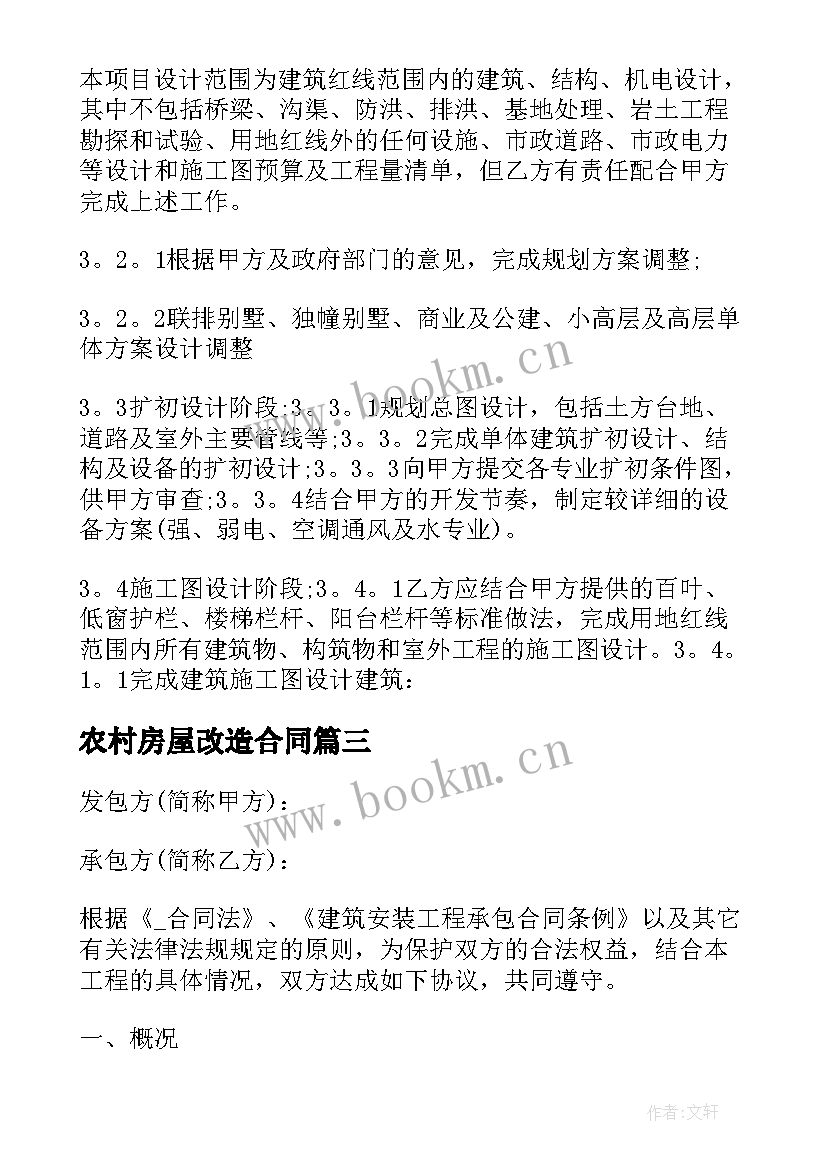 本项目设计范围为建筑红线范围内的建筑、结构、机电设计，其中不包括桥梁、沟渠、防洪、排洪、基地处理、岩土工程勘探和试验、用地红线外的任何设施、市政道路、市政电力等设计和施工图预算及工程量清单，但乙方有责任配合甲方完成上述工作。

3。2。1根据甲方及政府部门的意见，完成规划方案调整;

3。2。2联排别墅、独幢别墅、商业及公建、小高层及高层单体方案设计调整

3。3扩初设计阶段:3。3。1规划总图设计，包括土方台地、道路及室外主要管线等;3。3。2完成单体建筑扩初设计、结构及设备的扩初设计;3。3。3向甲方提交各专业扩初条件图，供甲方审查;3。3。4结合甲方的开发节奏，制定较详细的设备方案(强、弱电、空调通风及水专业)。

3。4施工图设计阶段;3。4。1乙方应结合甲方提供的百叶、低窗护栏、楼梯栏杆、阳台栏杆等标准做法，完成用地红线范围内所有建筑物、构筑物和室外工程的施工图设计。3。4。1。1完成建筑施工图设计建筑：

农村房屋改造合同篇三

发包方(简称甲方)：

承包方(简称乙方)：

根据《_合同法》、《建筑安装工程承包合同条例》以及其它有关法律法规规定的原则，为保护双方的合法权益，结合本工程的具体情况，双方达成如下协议，共同遵守。

一、概况

www.bookm.cn

www.bookm.cn

作者:文轩